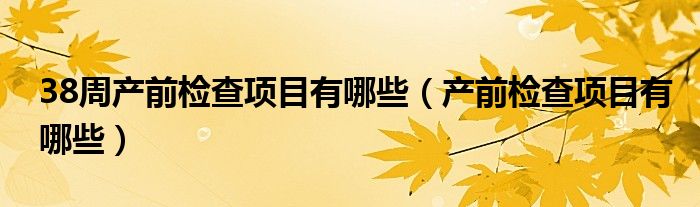 38周产前检查项目有哪些（产前检查项目有哪些）